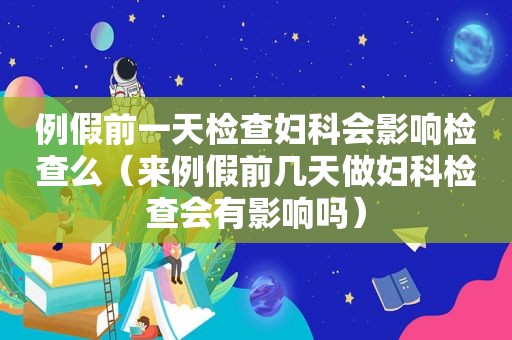 例假前一天检查妇科会影响检查么（来例假前几天做妇科检查会有影响吗）